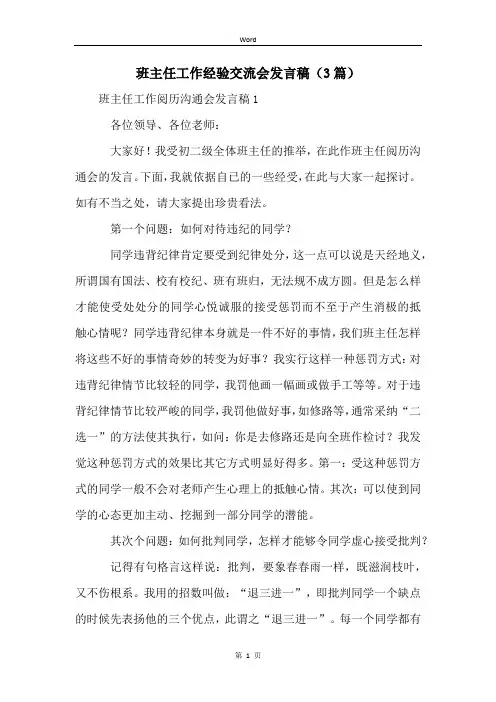 Word

班主任工作经验交流会发言稿（3篇）

班主任工作阅历沟通会发言稿1

各位领导、各位老师：

大家好！我受初二级全体班主任的推举，在此作班主任阅历沟通会的发言。下面，我就依据自己的一些经受，在此与大家一起探讨。如有不当之处，请大家提出珍贵看法。

第一个问题：如何对待违纪的同学？

同学违背纪律肯定要受到纪律处分，这一点可以说是天经地义，所谓国有国法、校有校纪、班有班归，无法规不成方圆。但是怎么样才能使受处处分的同学心悦诚服的接受惩罚而不至于产生消极的抵触心情呢？同学违背纪律本身就是一件不好的事情，我们班主任怎样将这些不好的事情奇妙的转变为好事？我实行这样一种惩罚方式：对违背纪律情节比较轻的同学，我罚他画一幅画或做手工等等。对于违背纪律情节比较严峻的同学，我罚他做好事，如修路等，通常采纳“二选一”的方法使其执行，如问：你是去修路还是向全班作检讨？我发觉这种惩罚方式的效果比其它方式明显好得多。第一：受这种惩罚方式的同学一般不会对老师产生心理上的抵触心情。其次：可以使到同学的心态更加主动、挖掘到一部分同学的潜能。

其次个问题：如何批判同学，怎样才能够令同学虚心接受批判？

记得有句格言这样说：批判，要象春春雨一样，既滋润枝叶，又不伤根系。我用的招数叫做：“退三进一”，即批判同学一个缺点的时候先表扬他的三个优点，此谓之“退三进一”。每一个同学都有

第 1 页